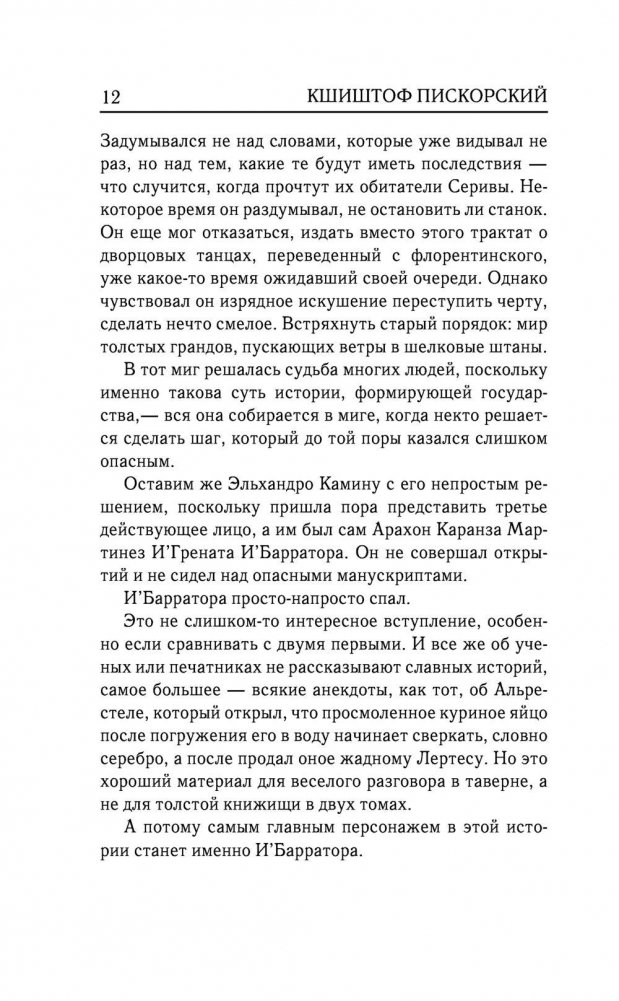 12 КШИШТОФ ПИСКОРСКИЙ

Задумывался не над словами, которые уже видывал не раз, но над тем, какие те будут иметь последствия — что случится, когда прочтут их обитатели Серивы. Некоторое время он раздумывал, не остановить ли станок. Он еще мог отказаться, издать вместо этого трактат о дворцовых танцах, переведенный с флорентинского, уже какое-то время ожидавший своей очереди. Однако чувствовал он изрядное искушение переступить черту, сделать нечто смелое. Встряхнуть старый порядок: мир толстых грандов, пускающих ветры в шелковые штаны.

В тот миг решалась судьба многих людей, поскольку именно такова суть истории, формирующей государства,— вся она собирается в миге, когда некто решается сделать шаг, который до той поры казался слишком опасным.

Оставим же Эльхандро Камину с его непростым решением, поскольку пришла пора представить третье действующее лицо, а им был сам Арахон Каранза Мартинез И'Грената И'Барратора. Он не совершал открытий и не сидел над опасными манускриптами.

И'Барратора просто-напросто спал.

Это не слишком-то интересное вступление, особенно если сравнивать с двумя первыми. И все же об ученых или печатниках не рассказывают славных историй, самое большее — всякие анекдоты, как тот, об Альрестеле, который открыл, что просмоленное куриное яйцо после погружения его в воду начинает сверкать, словно серебро, а после продал оное жадному Лертесу. Но это хороший материал для веселого разговора в таверне, а не для толстой книжищи в двух томах.

А потому самым главным персонажем в этой истории станет именно И'Барратора.